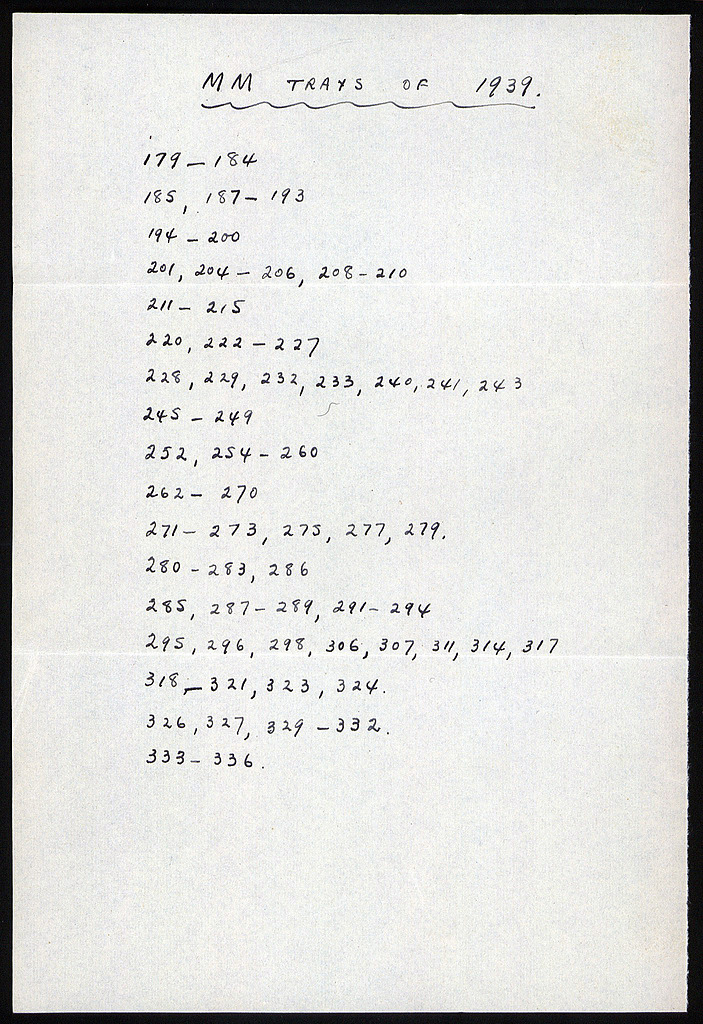 MM TRAYS OF 1939.

179 – 184
185, 187 – 193
194 – 200
201, 204 – 206, 208 – 210
211 – 215
220, 222 – 227
228, 229, 232, 233, 240, 241, 243
245 – 249
252, 254 – 260
262 – 270
271 – 273, 275, 277, 279.
280 – 283, 286
285, 287 – 289, 291 – 294
295, 296, 298, 306, 307, 311, 314, 317
318 – 321, 323, 324.
326, 327, 329 – 332.
333 – 336.